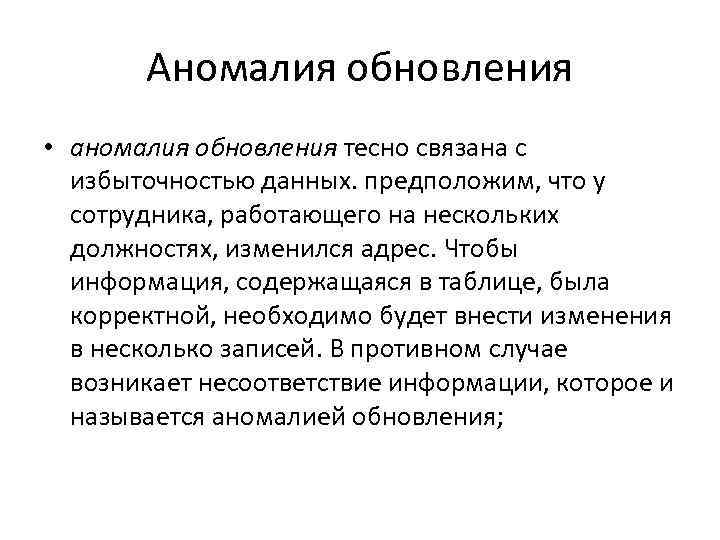 Аномалия обновления

• аномалия обновления тесно связана с избыточностью данных. предположим, что у сотрудника, работающего на нескольких должностях, изменился адрес. Чтобы информация, содержащаяся в таблице, была корректной, необходимо будет внести изменения в несколько записей. В противном случае возникает несоответствие информации, которое и называется аномалией обновления;